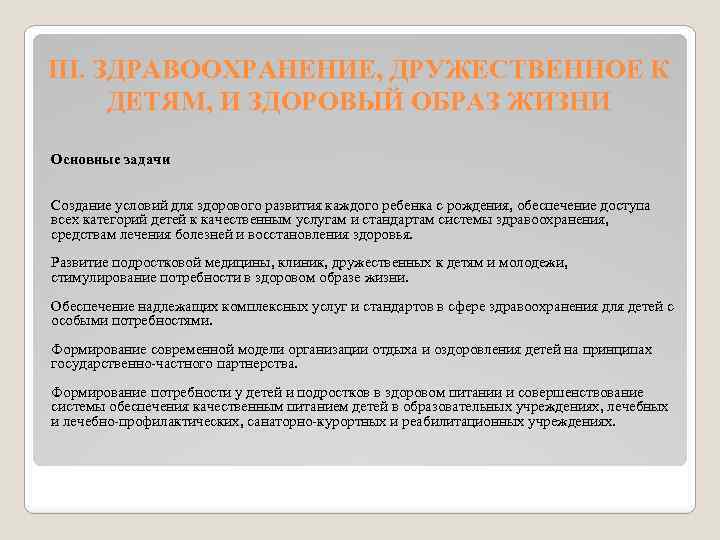 III. ЗДРАВООХРАНЕНИЕ, ДРУЖЕСТВЕННОЕ К ДЕТЯМ, И ЗДОРОВЫЙ ОБРАЗ ЖИЗНИ

Основные задачи

Создание условий для здорового развития каждого ребенка с рождения, обеспечение доступа всех категорий детей к качественным услугам и стандартам системы здравоохранения, средствам лечения болезней и восстановления здоровья.

Развитие подростковой медицины, клиник, дружественных к детям и молодежи, стимулирование потребности в здоровом образе жизни.

Обеспечение надлежащих комплексных услуг и стандартов в сфере здравоохранения для детей с особыми потребностями.

Формирование современной модели организации отдыха и оздоровления детей на принципах государственно-частного партнерства.

Формирование потребности у детей и подростков в здоровом питании и совершенствование системы обеспечения качественным питанием детей в образовательных учреждениях, лечебных и лечебно-профилактических, санаторно-курортных и реабилитационных учреждениях.